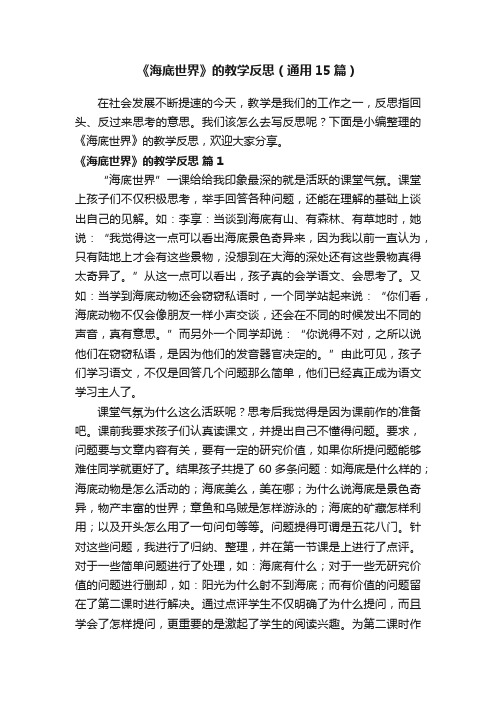 《海底世界》的教学反思（通用15篇）

在社会发展不断提速的今天，教学是我们的工作之一，反思指回头、反过来思考的意思。我们该怎么去写反思呢？下面是小编整理的《海底世界》的教学反思，欢迎大家分享。

《海底世界》的教学反思 篇1

“海底世界”一课给给我印象最深的就是活跃的课堂气氛。课堂上孩子们不仅积极思考，举手回答各种问题，还能在理解的基础上谈出自己的见解。如：李享：当谈到海底有山、有森林、有草地时，她说：“我觉得这一点可以看出海底景色奇异来，因为我以前一直认为，只有陆地上才会有这些景物，没想到在大海的深处还有这些景物真得太奇异了。”从这一点可以看出，孩子真的会学语文、会思考了。又如：当学到海底动物还会窃窃私语时，一个同学站起来说：“你们看，海底动物不仅会像朋友一样小声交谈，还会在不同的时候发出不同的声音，真有意思。”而另外一个同学却说：“你说得不对，之所以说他们在窃窃私语，是因为他们的发音器官决定的。”由此可见，孩子们学习语文，不仅是回答几个问题那么简单，他们已经真正成为语文学习主人了。

课堂气氛为什么这么活跃呢？思考后我觉得是因为课前作的准备吧。课前我要求孩子们认真读课文，并提出自己不懂得问题。要求，问题要与文章内容有关，要有一定的研究价值，如果你所提问题能够难住同学就更好了。结果孩子共提了60多条问题：如海底是什么样的；海底动物是怎么活动的；海底美么，美在哪；为什么说海底是景色奇异，物产丰富的世界；章鱼和乌贼是怎样游泳的；海底的矿藏怎样利用；以及开头怎么用了一句问句等等。问题提得可谓是五花八门。针对这些问题，我进行了归纳、整理，并在第一节课是上进行了点评。对于一些简单问题进行了处理，如：海底有什么；对于一些无研究价值的问题进行删却，如：阳光为什么射不到海底；而有价值的问题留在了第二课时进行解决。通过点评学生不仅明确了为什么提问，而且学会了怎样提问，更重要的是激起了学生的阅读兴趣。为第二课时作